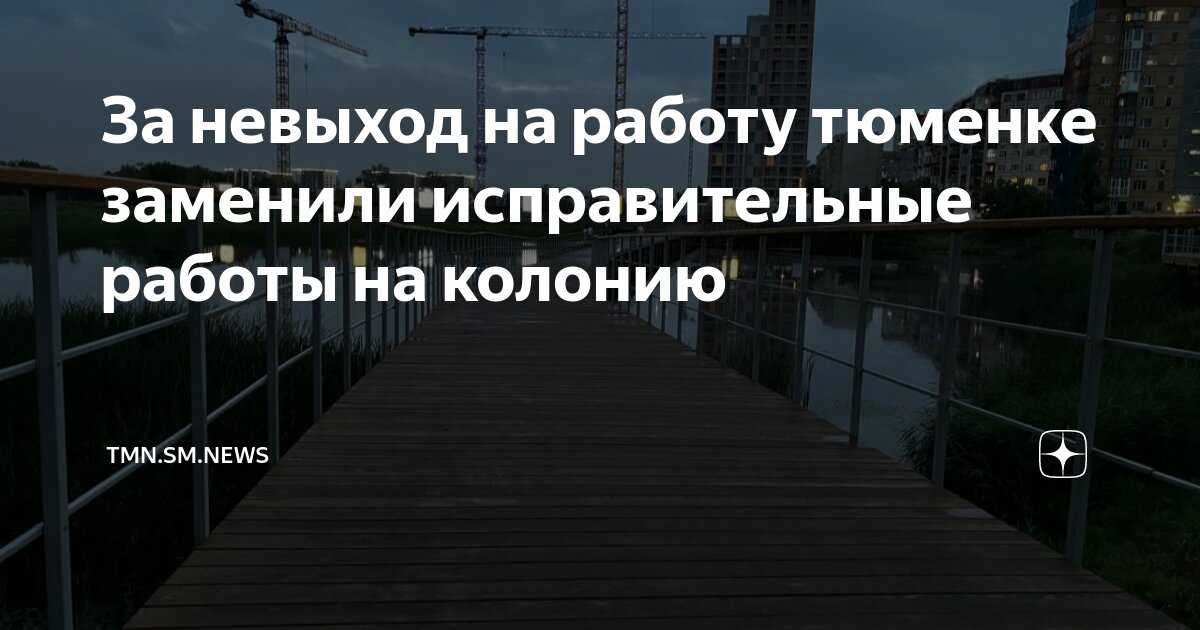 За невыход на работу тюменке заменили исправительные работы на колонию

TMN.SM.NEWS